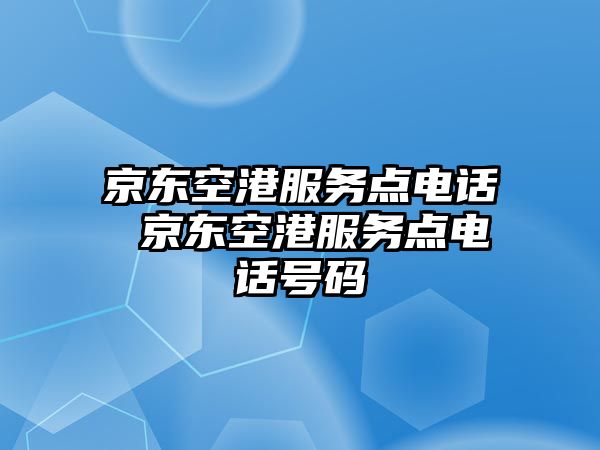 京东空港服务点电话 京东空港服务点电话号码